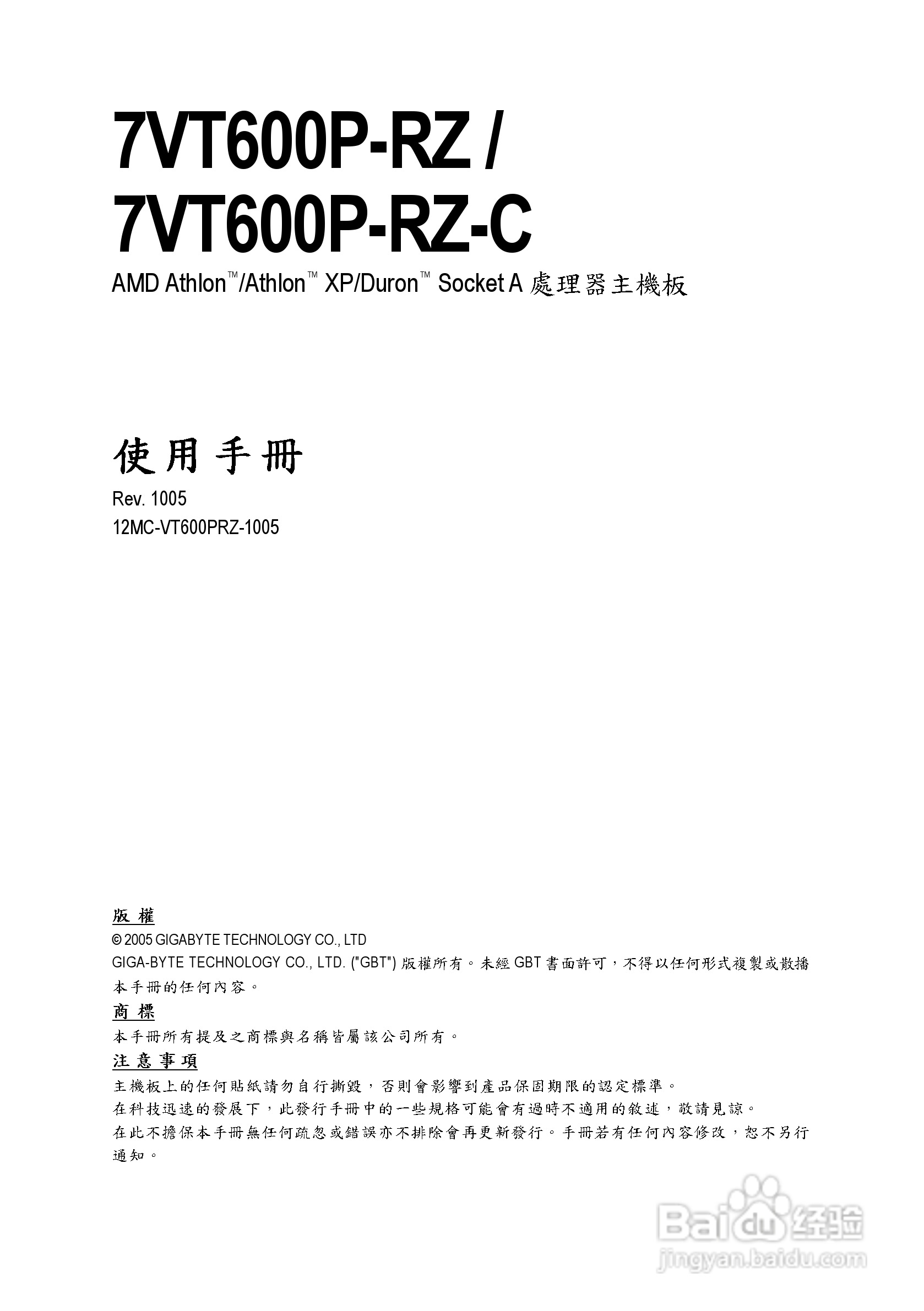 7VT600P-RZ /
7VT600P-RZ-C

AMD Athlon™/Athlon™ XP/Duron™ Socket A 處理器主機板

使用手冊

Rev. 1005
12MC-VT600PRZ-1005

版權
© 2005 GIGABYTE TECHNOLOGY CO., LTD
GIGA-BYTE TECHNOLOGY CO., LTD. ("GBT") 版權所有。未經 GBT 書面許可，不得以任何形式複製或散播本手冊的任何內容。

商標
本手冊所有提及之商標與名稱皆屬該公司所有。

注意事項
主機板上的任何貼紙請勿自行撕毀，否則會影響到產品保固期限的認定標準。
在科技迅速的發展下，此發行手冊中的一些規格可能會有過時不適用的敘述，敬請見諒。
在此不擔保本手冊無任何疏忽或錯誤亦不排除會再更新發行。手冊若有任何內容修改，恕不另行通知。

Baidu 经验
jingyan.baidu.com